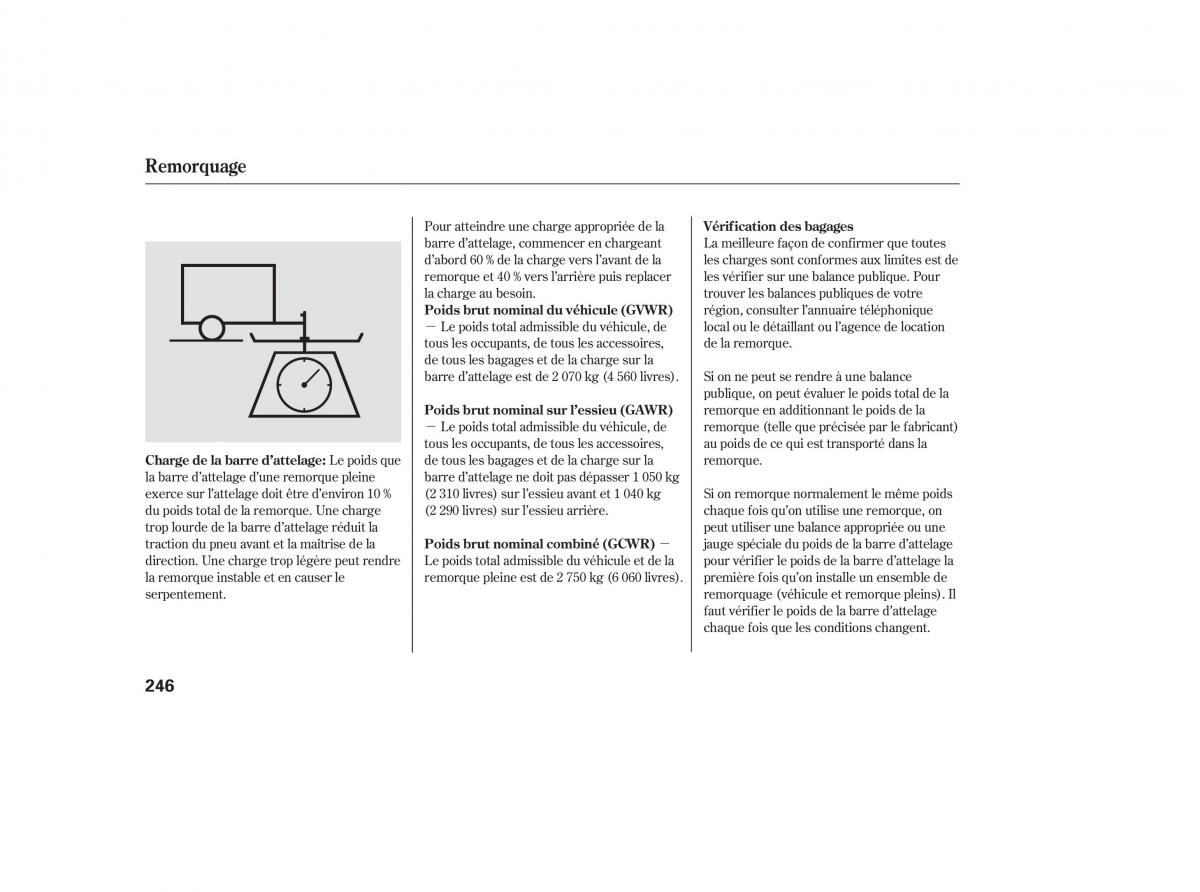 Remorquage

Charge de la barre d'attelage: Le poids que la barre d'attelage d'une remorque pleine exerce sur l'attelage doit être d'environ 10 % du poids total de la remorque. Une charge trop lourde de la barre d'attelage réduit la traction du pneu avant et la maîtrise de la direction. Une charge trop légère peut rendre la remorque instable et en causer le serpentement.

Pour atteindre une charge appropriée de la barre d'attelage, commencer en chargeant d'abord 60 % de la charge vers l'avant de la remorque et 40 % vers l'arrière puis replacer la charge au besoin.

Poids brut nominal du véhicule (GVWR)
— Le poids total admissible du véhicule, de tous les occupants, de tous les accessoires, de tous les bagages et de la charge sur la barre d'attelage est de 2 070 kg (4 560 livres).

Poids brut nominal sur l'essieu (GAWR)
— Le poids total admissible du véhicule, de tous les occupants, de tous les accessoires, de tous les bagages et de la charge sur la barre d'attelage ne doit pas dépasser 1 050 kg (2 310 livres) sur l'essieu avant et 1 040 kg (2 290 livres) sur l'essieu arrière.

Poids brut nominal combiné (GCWR) — Le poids total admissible du véhicule et de la remorque pleine est de 2 750 kg (6 060 livres).

Vérification des bagages
La meilleure façon de confirmer que toutes les charges sont conformes aux limites est de les vérifier sur une balance publique. Pour trouver les balances publiques de votre région, consulter l'annuaire téléphonique local ou le détaillant ou l'agence de location de la remorque.

Si on ne peut se rendre à une balance publique, on peut évaluer le poids total de la remorque en additionnant le poids de la remorque (telle que précisée par le fabricant) au poids de ce qui est transporté dans la remorque.

Si on remorque normalement le même poids chaque fois qu'on utilise une remorque, on peut utiliser une balance appropriée ou une jauge spéciale du poids de la barre d'attelage pour vérifier le poids de la barre d'attelage la première fois qu'on installe un ensemble de remorquage (véhicule et remorque pleins). Il faut vérifier le poids de la barre d'attelage chaque fois que les conditions changent.

246